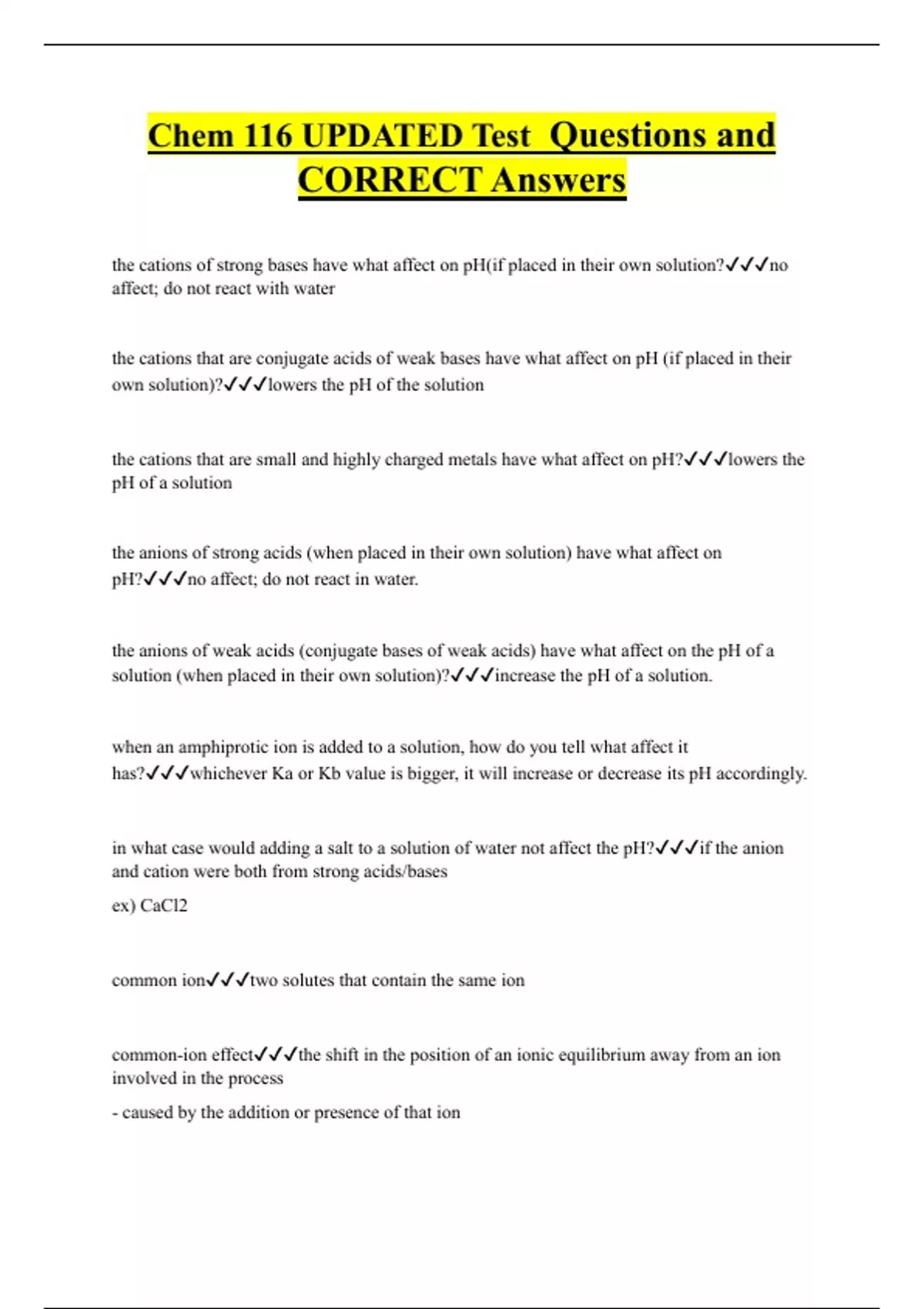 Chem 116 UPDATED Test Questions and CORRECT Answers

the cations of strong bases have what affect on pH(if placed in their own solution?✓✓✓no affect; do not react with water

the cations that are conjugate acids of weak bases have what affect on pH (if placed in their own solution)?✓✓✓lowers the pH of the solution

the cations that are small and highly charged metals have what affect on pH?✓✓✓lowers the pH of a solution

the anions of strong acids (when placed in their own solution) have what affect on pH?✓✓✓no affect; do not react in water.

the anions of weak acids (conjugate bases of weak acids) have what affect on the pH of a solution (when placed in their own solution)?✓✓✓increase the pH of a solution.

when an amphiprotic ion is added to a solution, how do you tell what affect it has?✓✓✓whichever Ka or Kb value is bigger, it will increase or decrease its pH accordingly.

in what case would adding a salt to a solution of water not affect the pH?✓✓✓if the anion and cation were both from strong acids/bases

ex) CaCl2

common ion✓✓✓two solutes that contain the same ion

common-ion effect✓✓✓the shift in the position of an ionic equilibrium away from an ion involved in the process

- caused by the addition or presence of that ion